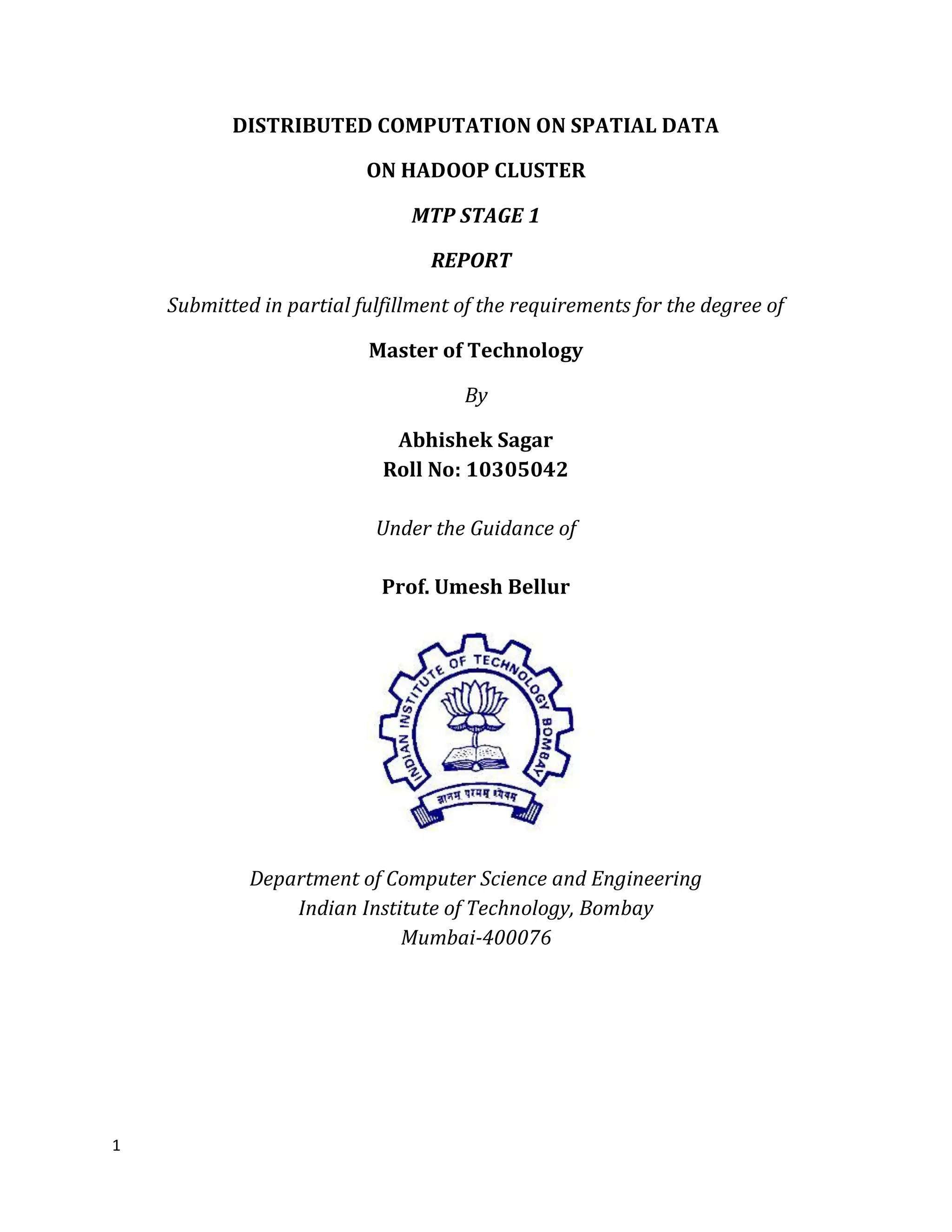 DISTRIBUTED COMPUTATION ON SPATIAL DATA

ON HADOOP CLUSTER

MTP STAGE 1

REPORT

Submitted in partial fulfillment of the requirements for the degree of

Master of Technology

By

Abhishek Sagar
Roll No: 10305042

Under the Guidance of

Prof. Umesh Bellur

INDIAN INSTITUTE OF TECHNOLOGY BOMBAY

ज्ञानम् परमम् ध्येयम्

Department of Computer Science and Engineering
Indian Institute of Technology, Bombay
Mumbai-400076

1